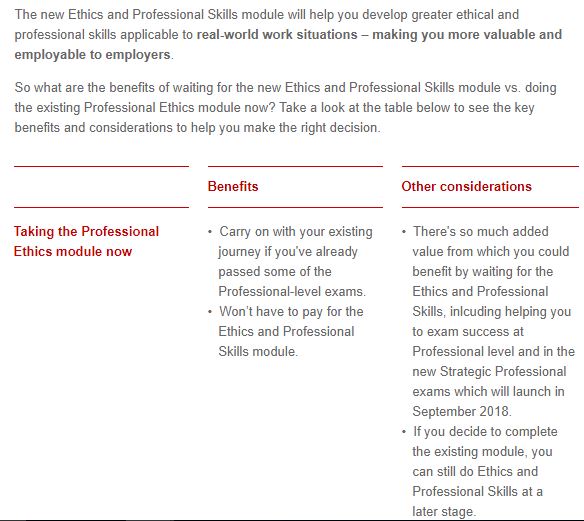 The new Ethics and Professional Skills module will help you develop greater ethical and professional skills applicable to real-world work situations – making you more valuable and employable to employers.

So what are the benefits of waiting for the new Ethics and Professional Skills module vs. doing the existing Professional Ethics module now? Take a look at the table below to see the key benefits and considerations to help you make the right decision.

| | Benefits | Other considerations |
|---|---|---|
| Taking the Professional Ethics module now | • Carry on with your existing journey if you've already passed some of the Professional-level exams. • Won't have to pay for the Ethics and Professional Skills module. | • There's so much added value from which you could benefit by waiting for the Ethics and Professional Skills, inlcuding helping you to exam success at Professional level and in the new Strategic Professional exams which will launch in September 2018. • If you decide to complete the existing module, you can still do Ethics and Professional Skills at a later stage. |